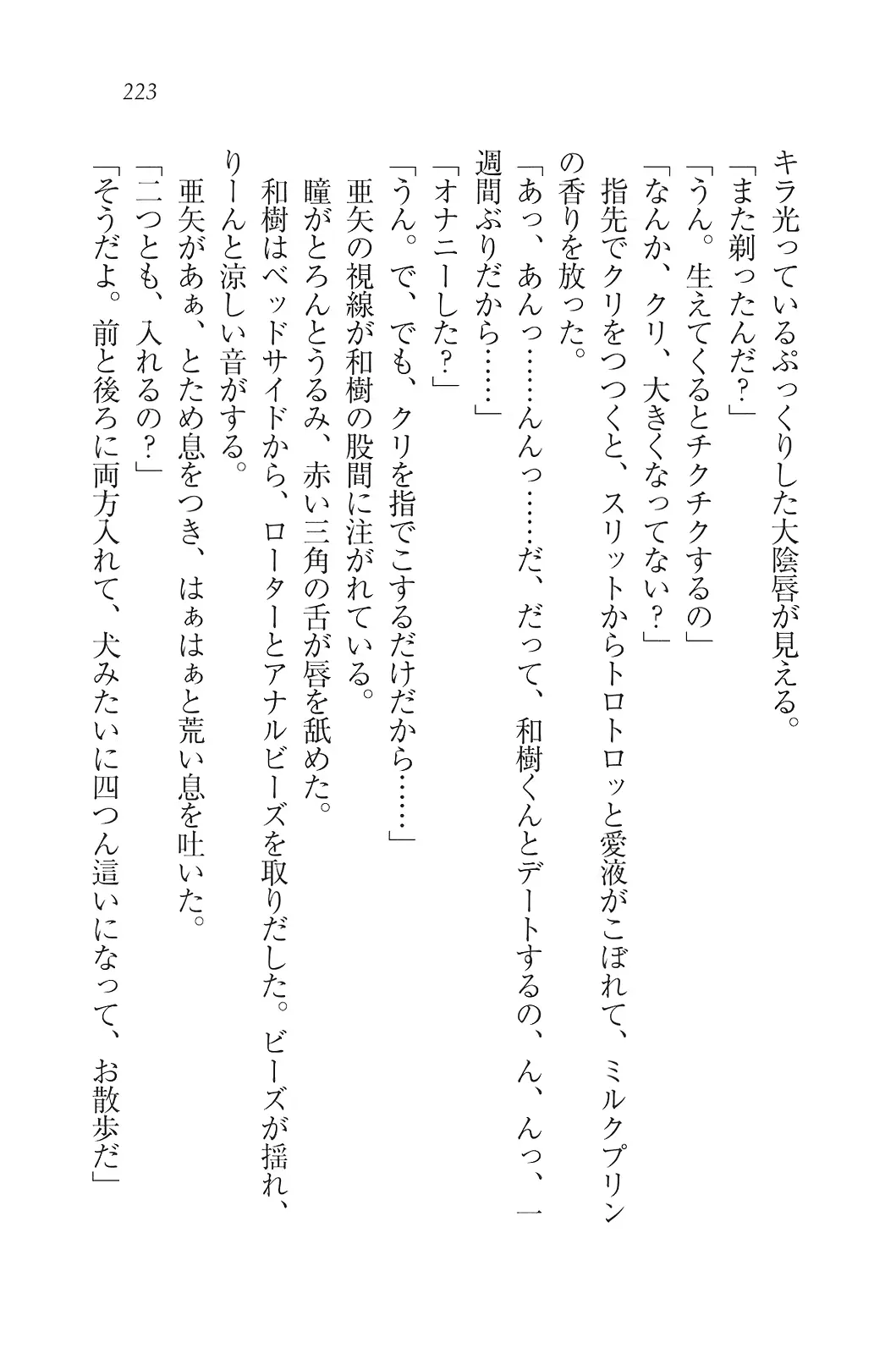 223

キラ光っているぷっくりした大陰唇が見える。
「また剃ったんだ？」
「うん。生えてくるとチクチクするの」
「なんか、クリ、大きくなってない？」
指先でクリをつつくと、スリットからトロトロッと愛液がこぼれて、ミルクプリンの香りを放った。
「あっ、あんっ……んんっ……だ、だって、和樹くんとデートするの、ん、んっ、一週間ぶりだから……」
「オナニーした？」
「うん。で、でも、クリを指でこするだけだから……」
亜矢の視線が和樹の股間に注がれている。
瞳がとろんとうるみ、赤い三角の舌が唇を舐めた。
和樹はベッドサイドから、ローターとアナルビーズを取りだした。ビーズが揺れ、りーんと涼しい音がする。
亜矢があぁ、とため息をつき、はぁはぁと荒い息を吐いた。
「二つとも、入れるの？」
「そうだよ。前と後ろに両方入れて、犬みたいに四つん這いになって、お散歩だ」